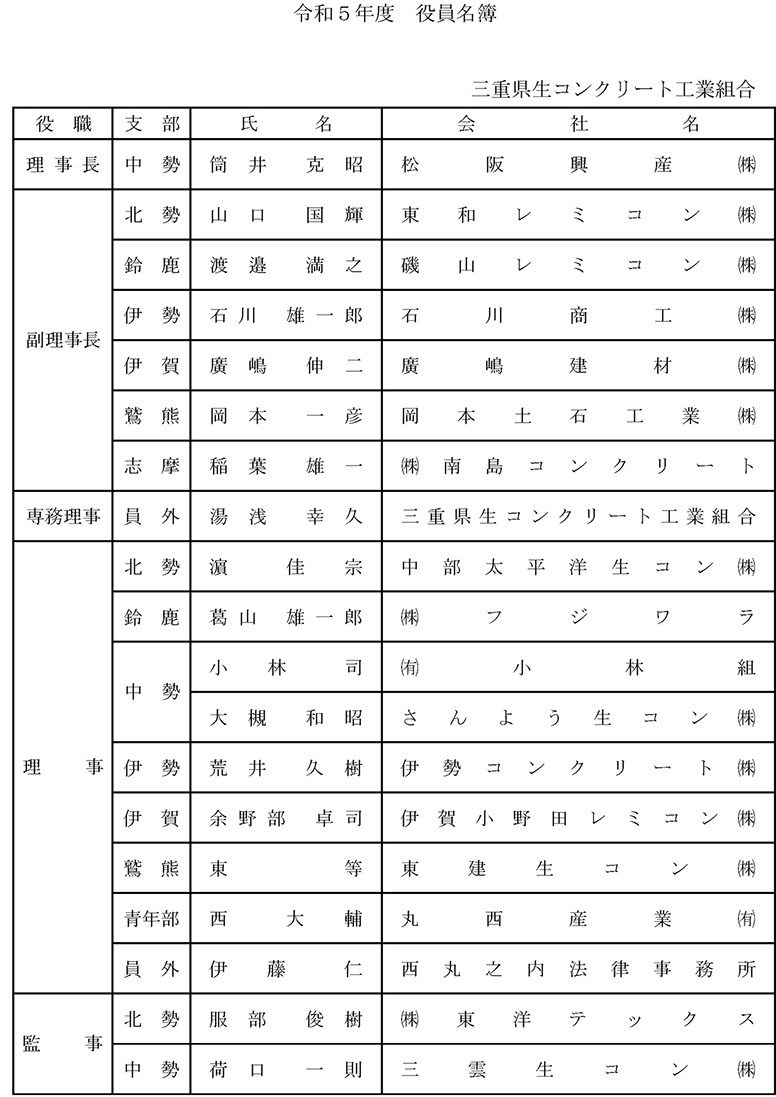 令和５年度　役員名簿

三重県生コンクリート工業組合

| 役職 | 支部 | 氏名 | 会社名 |
|---|---|---|---|
| 理事長 | 中勢 | 筒井 克昭 | 松阪興産㈱ |
| 副理事長 | 北勢 | 山口 国輝 | 東和レミコン㈱ |
| | 鈴鹿 | 渡邉 満之 | 磯山レミコン㈱ |
| | 伊勢 | 石川 雄一郎 | 石川商工㈱ |
| | 伊賀 | 廣嶋 伸二 | 廣嶋建材㈱ |
| | 鷲熊 | 岡本 一彦 | 岡本土石工業㈱ |
| | 志摩 | 稲葉 雄一 | ㈱南島コンクリート |
| 専務理事 | 員外 | 湯浅 幸久 | 三重県生コンクリート工業組合 |
| 理事 | 北勢 | 濵 佳宗 | 中部太平洋生コン㈱ |
| | 鈴鹿 | 葛山 雄一郎 | ㈱フジワラ |
| | 中勢 | 小林 司 | ㈲小林組 |
| | | 大槻 和昭 | さんよう生コン㈱ |
| | 伊勢 | 荒井 久樹 | 伊勢コンクリート㈱ |
| | 伊賀 | 余野部 卓司 | 伊賀小野田レミコン㈱ |
| | 鷲熊 | 東 等 | 東建生コン㈱ |
| | 青年部 | 西 大輔 | 丸西産業㈲ |
| | 員外 | 伊藤 仁 | 西丸之内法律事務所 |
| 監事 | 北勢 | 服部 俊樹 | ㈱東洋テックス |
| | 中勢 | 荷口 一則 | 三雲生コン㈱ |